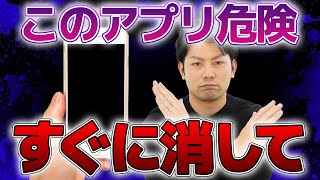 このアプリ危険

すぐに消して